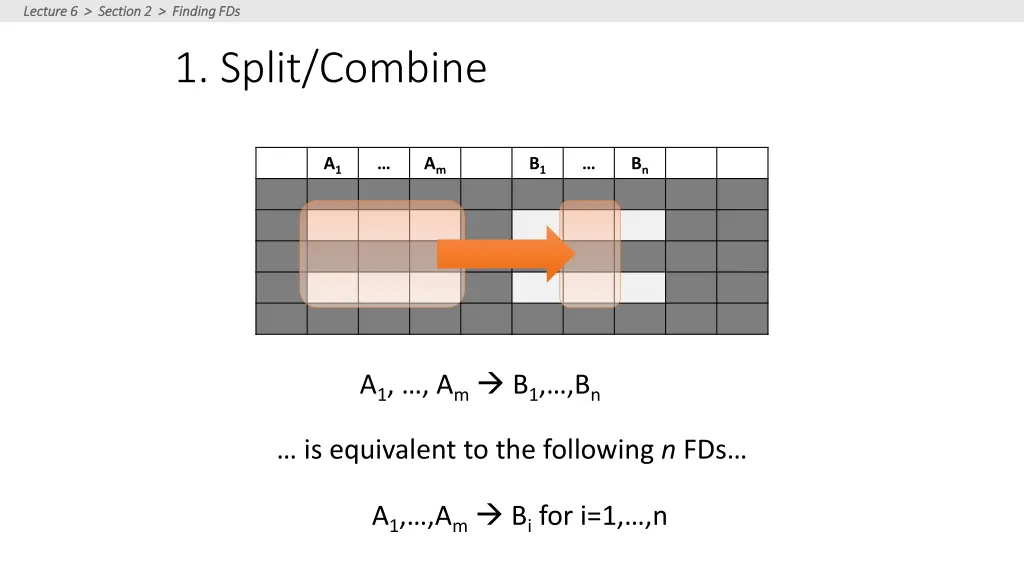 Lecture 6 > Section 2 > Finding FDs

1. Split/Combine

|  | $A_1$ | … | $A_m$ |  | $B_1$ | … | $B_n$ |  |  |
|---|---|---|---|---|---|---|---|---|---|
|  |  |  |  |  |  |  |  |  |  |
|  |  |  |  |  |  |  |  |  |  |
|  |  |  |  |  |  |  |  |  |  |
|  |  |  |  |  |  |  |  |  |  |
|  |  |  |  |  |  |  |  |  |  |

$A_1, …, A_m \rightarrow B_1,…,B_n$

… is equivalent to the following n FDs…

$A_1,…,A_m \rightarrow B_i$ for i=1,…,n